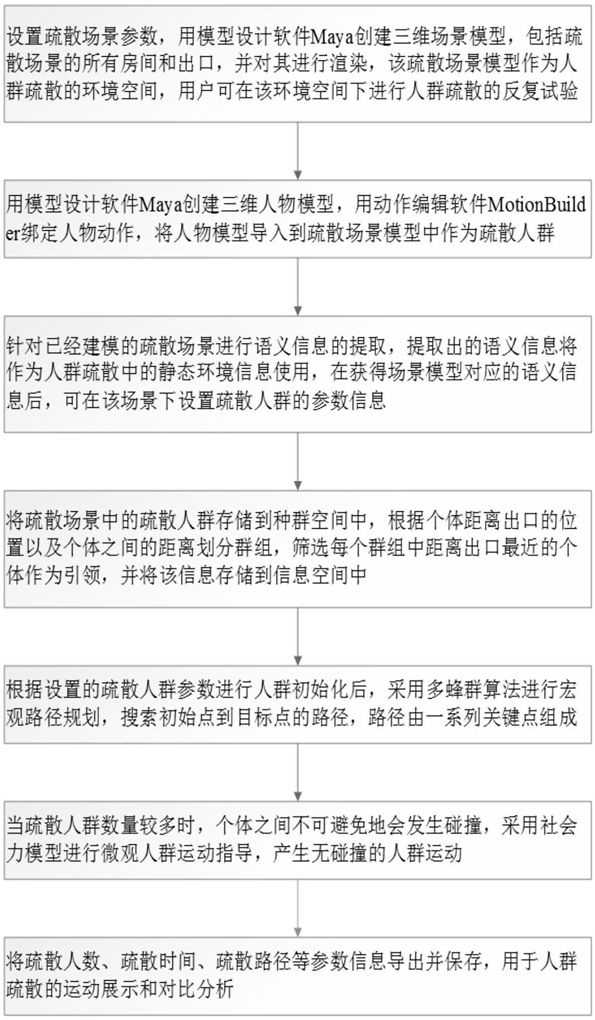 设置疏散场景参数，用模型设计软件Maya创建三维场景模型，包括疏散场景的所有房间和出口，并对其进行渲染，该疏散场景模型作为人群疏散的环境空间，用户可在该环境空间下进行人群疏散的反复试验

用模型设计软件Maya创建三维人物模型，用动作编辑软件MotionBuilder绑定人物动作，将人物模型导入到疏散场景模型中作为疏散人群

针对已经建模的疏散场景进行语义信息的提取，提取出的语义信息将作为人群疏散中的静态环境信息使用，在获得场景模型对应的语义信息后，可在该场景下设置疏散人群的参数信息

将疏散场景中的疏散人群存储到种群空间中，根据个体距离出口的位置以及个体之间的距离划分群组，筛选每个群组中距离出口最近的个体作为引领，并将该信息存储到信息空间中

根据设置的疏散人群参数进行人群初始化后，采用多蜂群算法进行宏观路径规划，搜索初始点到目标点的路径，路径由一系列关键点组成

当疏散人群数量较多时，个体之间不可避免地会发生碰撞，采用社会力模型进行微观人群运动指导，产生无碰撞的人群运动

将疏散人数、疏散时间、疏散路径等参数信息导出并保存，用于人群疏散的运动展示和对比分析